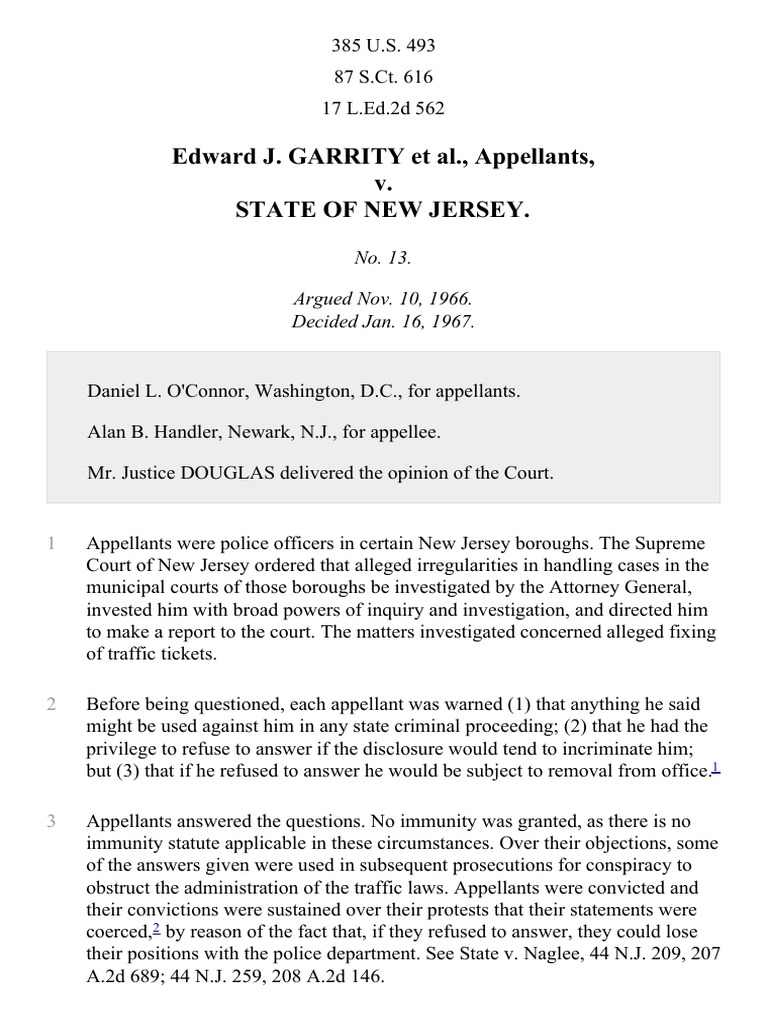 385 U.S. 493

87 S.Ct. 616

17 L.Ed.2d 562

Edward J. GARRITY et al., Appellants,
v.
STATE OF NEW JERSEY.

No. 13.

Argued Nov. 10, 1966.
Decided Jan. 16, 1967.

Daniel L. O'Connor, Washington, D.C., for appellants.

Alan B. Handler, Newark, N.J., for appellee.

Mr. Justice DOUGLAS delivered the opinion of the Court.

1 Appellants were police officers in certain New Jersey boroughs. The Supreme Court of New Jersey ordered that alleged irregularities in handling cases in the municipal courts of those boroughs be investigated by the Attorney General, invested him with broad powers of inquiry and investigation, and directed him to make a report to the court. The matters investigated concerned alleged fixing of traffic tickets.

2 Before being questioned, each appellant was warned (1) that anything he said might be used against him in any state criminal proceeding; (2) that he had the privilege to refuse to answer if the disclosure would tend to incriminate him; but (3) that if he refused to answer he would be subject to removal from office.$^1$

3 Appellants answered the questions. No immunity was granted, as there is no immunity statute applicable in these circumstances. Over their objections, some of the answers given were used in subsequent prosecutions for conspiracy to obstruct the administration of the traffic laws. Appellants were convicted and their convictions were sustained over their protests that their statements were coerced,$^2$ by reason of the fact that, if they refused to answer, they could lose their positions with the police department. See State v. Naglee, 44 N.J. 209, 207 A.2d 689; 44 N.J. 259, 208 A.2d 146.